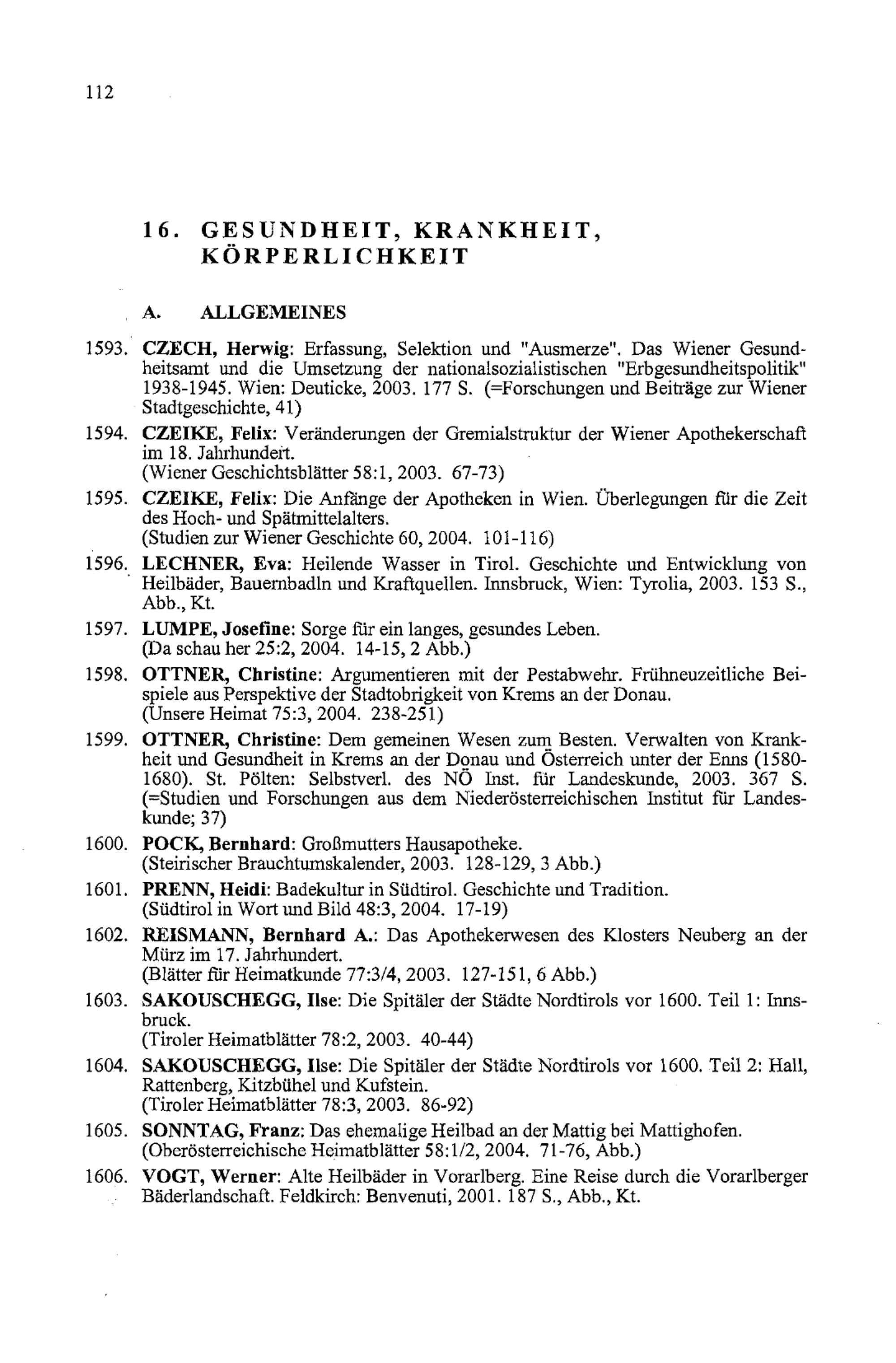 112

16. GESUNDHEIT, KRANKHEIT, KÖRPERLICHKEIT

A. ALLGEMEINES

1593. CZECH, Herwig: Erfassung, Selektion und "Ausmerze". Das Wiener Gesundheitsamt und die Umsetzung der nationalsozialistischen "Erbgesundheitspolitik" 1938-1945. Wien: Deuticke, 2003. 177 S. (=Forschungen und Beiträge zur Wiener Stadtgeschichte, 41)

1594. CZEIKE, Felix: Veränderungen der Gremialstruktur der Wiener Apothekerschaft im 18. Jahrhundert. (Wiener Geschichtsblätter 58:1, 2003. 67-73)

1595. CZEIKE, Felix: Die Anfänge der Apotheken in Wien. Überlegungen für die Zeit des Hoch- und Spätmittelalters. (Studien zur Wiener Geschichte 60, 2004. 101-116)

1596. LECHNER, Eva: Heilende Wasser in Tirol. Geschichte und Entwicklung von Heilbäder, Bauernbadln und Kraftquellen. Innsbruck, Wien: Tyrolia, 2003. 153 S., Abb., Kt.

1597. LUMPE, Josefine: Sorge für ein langes, gesundes Leben. (Da schau her 25:2, 2004. 14-15, 2 Abb.)

1598. OTTNER, Christine: Argumentieren mit der Pestabwehr. Frühneuzeitliche Beispiele aus Perspektive der Stadtobrigkeit von Krems an der Donau. (Unsere Heimat 75:3, 2004. 238-251)

1599. OTTNER, Christine: Dem gemeinen Wesen zum Besten. Verwalten von Krankheit und Gesundheit in Krems an der Donau und Österreich unter der Enns (1580-1680). St. Pölten: Selbstverl. des NÖ Inst. für Landeskunde, 2003. 367 S. (=Studien und Forschungen aus dem Niederösterreichischen Institut für Landeskunde; 37)

1600. POCK, Bernhard: Großmutters Hausapotheke. (Steirischer Brauchtumskalender, 2003. 128-129, 3 Abb.)

1601. PRENN, Heidi: Badekultur in Südtirol. Geschichte und Tradition. (Südtirol in Wort und Bild 48:3, 2004. 17-19)

1602. REISMANN, Bernhard A.: Das Apothekerwesen des Klosters Neuberg an der Mürz im 17. Jahrhundert. (Blätter für Heimatkunde 77:3/4, 2003. 127-151, 6 Abb.)

1603. SAKOUSCHEGG, Ilse: Die Spitäler der Städte Nordtirols vor 1600. Teil 1: Innsbruck. (Tiroler Heimatblätter 78:2, 2003. 40-44)

1604. SAKOUSCHEGG, Ilse: Die Spitäler der Städte Nordtirols vor 1600. Teil 2: Hall, Rattenberg, Kitzbühel und Kufstein. (Tiroler Heimatblätter 78:3, 2003. 86-92)

1605. SONNTAG, Franz: Das ehemalige Heilbad an der Mattig bei Mattighofen. (Oberösterreichische Heimatblätter 58:1/2, 2004. 71-76, Abb.)

1606. VOGT, Werner: Alte Heilbäder in Vorarlberg. Eine Reise durch die Vorarlberger Bäderlandschaft. Feldkirch: Benvenuti, 2001. 187 S., Abb., Kt.